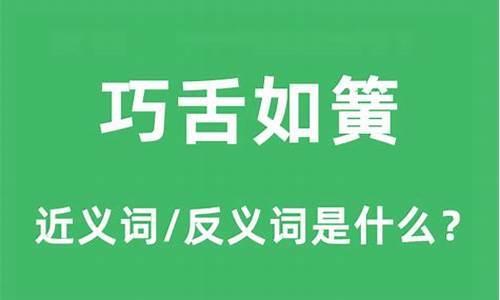 巧舌如簧

近义词/反义词是什么？